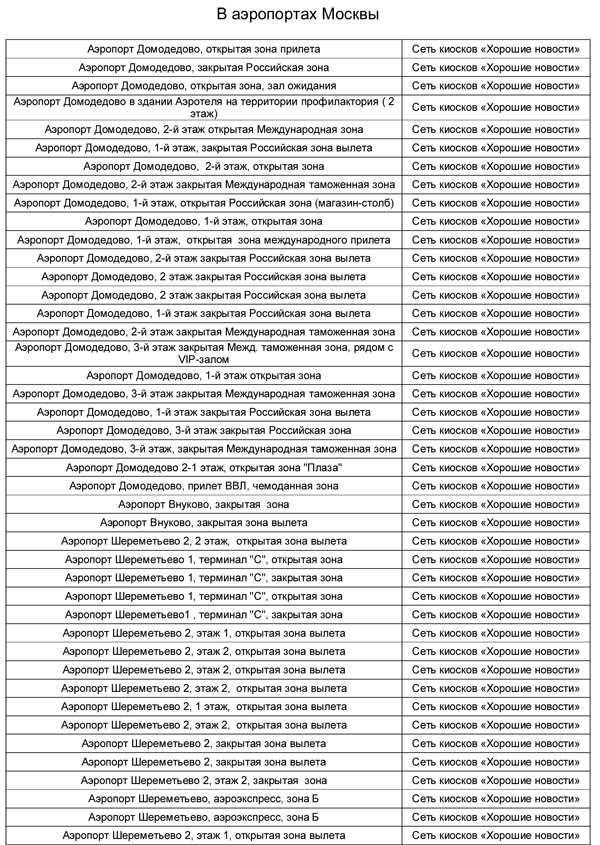 В аэропортах Москвы

| | |
|---|---|
| Аэропорт Домодедово, открытая зона прилета | Сеть киосков «Хорошие новости» |
| Аэропорт Домодедово, закрытая Российская зона | Сеть киосков «Хорошие новости» |
| Аэропорт Домодедово, открытая зона, зал ожидания | Сеть киосков «Хорошие новости» |
| Аэропорт Домодедово в здании Аэротеля на территории профилактория ( 2 этаж) | Сеть киосков «Хорошие новости» |
| Аэропорт Домодедово, 2-й этаж открытая Международная зона | Сеть киосков «Хорошие новости» |
| Аэропорт Домодедово, 1-й этаж, закрытая Российская зона вылета | Сеть киосков «Хорошие новости» |
| Аэропорт Домодедово, 2-й этаж, открытая зона | Сеть киосков «Хорошие новости» |
| Аэропорт Домодедово, 2-й этаж закрытая Международная таможенная зона | Сеть киосков «Хорошие новости» |
| Аэропорт Домодедово, 1-й этаж, открытая Российская зона (магазин-столб) | Сеть киосков «Хорошие новости» |
| Аэропорт Домодедово, 1-й этаж, открытая зона | Сеть киосков «Хорошие новости» |
| Аэропорт Домодедово, 1-й этаж, открытая зона международного прилета | Сеть киосков «Хорошие новости» |
| Аэропорт Домодедово, 2-й этаж закрытая Российская зона вылета | Сеть киосков «Хорошие новости» |
| Аэропорт Домодедово, 2 этаж закрытая Российская зона вылета | Сеть киосков «Хорошие новости» |
| Аэропорт Домодедово, 2 этаж закрытая Российская зона вылета | Сеть киосков «Хорошие новости» |
| Аэропорт Домодедово, 1-й этаж закрытая Российская зона вылета | Сеть киосков «Хорошие новости» |
| Аэропорт Домодедово, 2-й этаж закрытая Международная таможенная зона | Сеть киосков «Хорошие новости» |
| Аэропорт Домодедово, 3-й этаж закрытая Межд. таможенная зона, рядом с VIP-залом | Сеть киосков «Хорошие новости» |
| Аэропорт Домодедово, 1-й этаж открытая зона | Сеть киосков «Хорошие новости» |
| Аэропорт Домодедово, 3-й этаж закрытая Международная таможенная зона | Сеть киосков «Хорошие новости» |
| Аэропорт Домодедово, 1-й этаж закрытая Российская зона вылета | Сеть киосков «Хорошие новости» |
| Аэропорт Домодедово, 3-й этаж закрытая Российская зона | Сеть киосков «Хорошие новости» |
| Аэропорт Домодедово, 3-й этаж, закрытая Международная таможенная зона | Сеть киосков «Хорошие новости» |
| Аэропорт Домодедово 2-1 этаж, открытая зона "Плаза" | Сеть киосков «Хорошие новости» |
| Аэропорт Домодедово, прилет ВВЛ, чемоданная зона | Сеть киосков «Хорошие новости» |
| Аэропорт Внуково, закрытая зона | Сеть киосков «Хорошие новости» |
| Аэропорт Внуково, закрытая зона вылета | Сеть киосков «Хорошие новости» |
| Аэропорт Шереметьево 2, 2 этаж, открытая зона вылета | Сеть киосков «Хорошие новости» |
| Аэропорт Шереметьево 1, терминал "С", открытая зона | Сеть киосков «Хорошие новости» |
| Аэропорт Шереметьево 1, терминал "С", закрытая зона | Сеть киосков «Хорошие новости» |
| Аэропорт Шереметьево 1, терминал "С", открытая зона | Сеть киосков «Хорошие новости» |
| Аэропорт Шереметьево1 , терминал "С", закрытая зона | Сеть киосков «Хорошие новости» |
| Аэропорт Шереметьево 2, этаж 1, открытая зона вылета | Сеть киосков «Хорошие новости» |
| Аэропорт Шереметьево 2, этаж 2, открытая зона вылета | Сеть киосков «Хорошие новости» |
| Аэропорт Шереметьево 2, этаж 2, открытая зона вылета | Сеть киосков «Хорошие новости» |
| Аэропорт Шереметьево 2, этаж 2, открытая зона вылета | Сеть киосков «Хорошие новости» |
| Аэропорт Шереметьево 2, 1 этаж, открытая зона вылета | Сеть киосков «Хорошие новости» |
| Аэропорт Шереметьево 2, этаж 2, открытая зона вылета | Сеть киосков «Хорошие новости» |
| Аэропорт Шереметьево 2, закрытая зона вылета | Сеть киосков «Хорошие новости» |
| Аэропорт Шереметьево 2, закрытая зона вылета | Сеть киосков «Хорошие новости» |
| Аэропорт Шереметьево 2, этаж 2, закрытая зона | Сеть киосков «Хорошие новости» |
| Аэропорт Шереметьево, аэроэкспресс, зона Б | Сеть киосков «Хорошие новости» |
| Аэропорт Шереметьево, аэроэкспресс, зона Б | Сеть киосков «Хорошие новости» |
| Аэропорт Шереметьево 2, этаж 1, открытая зона вылета | Сеть киосков «Хорошие новости» |